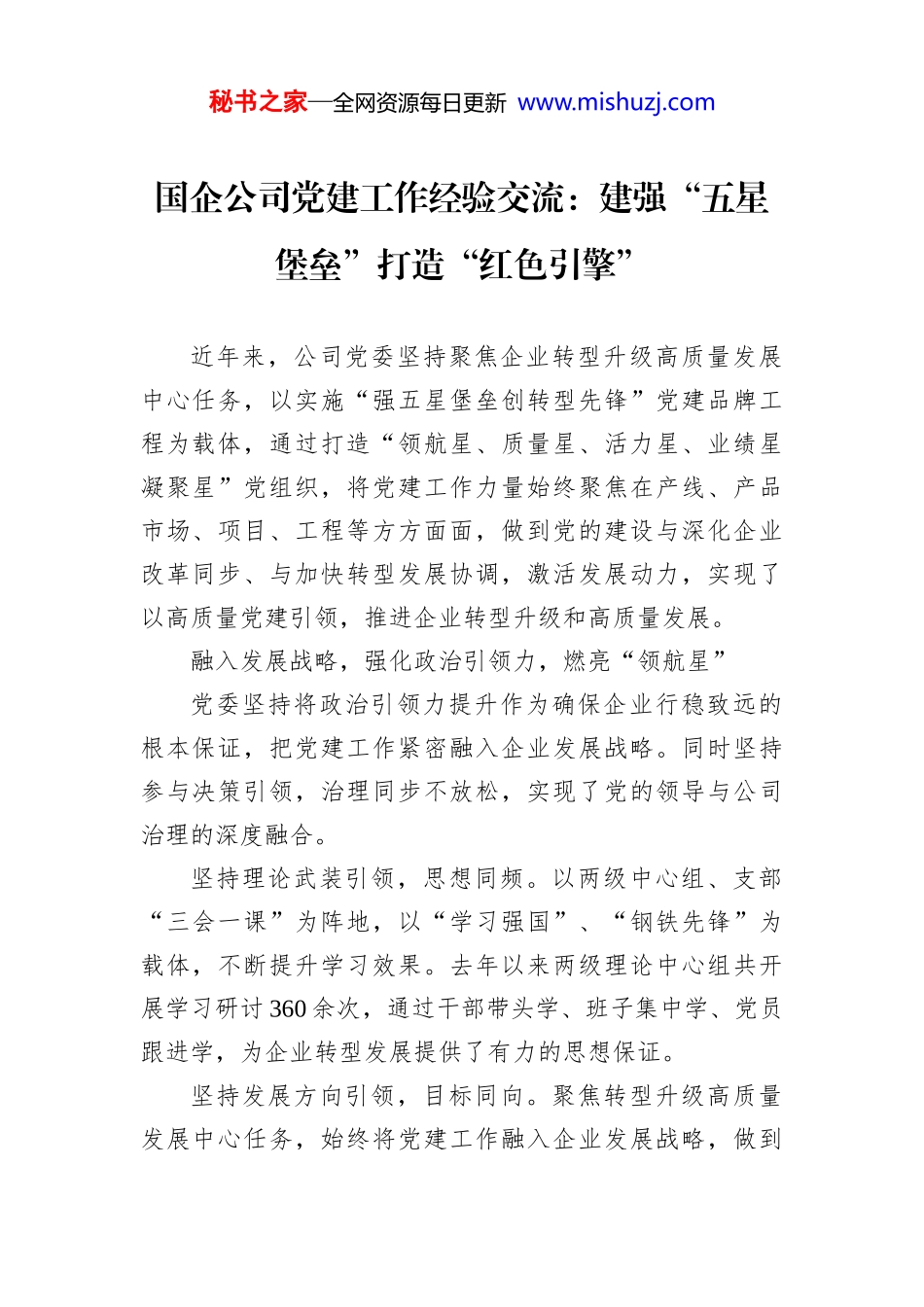 秘书之家—全网资源每日更新 www.mishuzj.com

国企公司党建工作经验交流：建强“五星堡垒”打造“红色引擎”

近年来，公司党委坚持聚焦企业转型升级高质量发展中心任务，以实施“强五星堡垒创转型先锋”党建品牌工程为载体，通过打造“领航星、质量星、活力星、业绩星凝聚星”党组织，将党建工作力量始终聚焦在产线、产品市场、项目、工程等方方面面，做到党的建设与深化企业改革同步、与加快转型发展协调，激活发展动力，实现了以高质量党建引领，推进企业转型升级和高质量发展。

融入发展战略，强化政治引领力，燃亮“领航星”

党委坚持将政治引领力提升作为确保企业行稳致远的根本保证，把党建工作紧密融入企业发展战略。同时坚持参与决策引领，治理同步不放松，实现了党的领导与公司治理的深度融合。

坚持理论武装引领，思想同频。以两级中心组、支部“三会一课”为阵地，以“学习强国”、“钢铁先锋”为载体，不断提升学习效果。去年以来两级理论中心组共开展学习研讨360余次，通过干部带头学、班子集中学、党员跟进学，为企业转型发展提供了有力的思想保证。

坚持发展方向引领，目标同向。聚焦转型升级高质量发展中心任务，始终将党建工作融入企业发展战略，做到